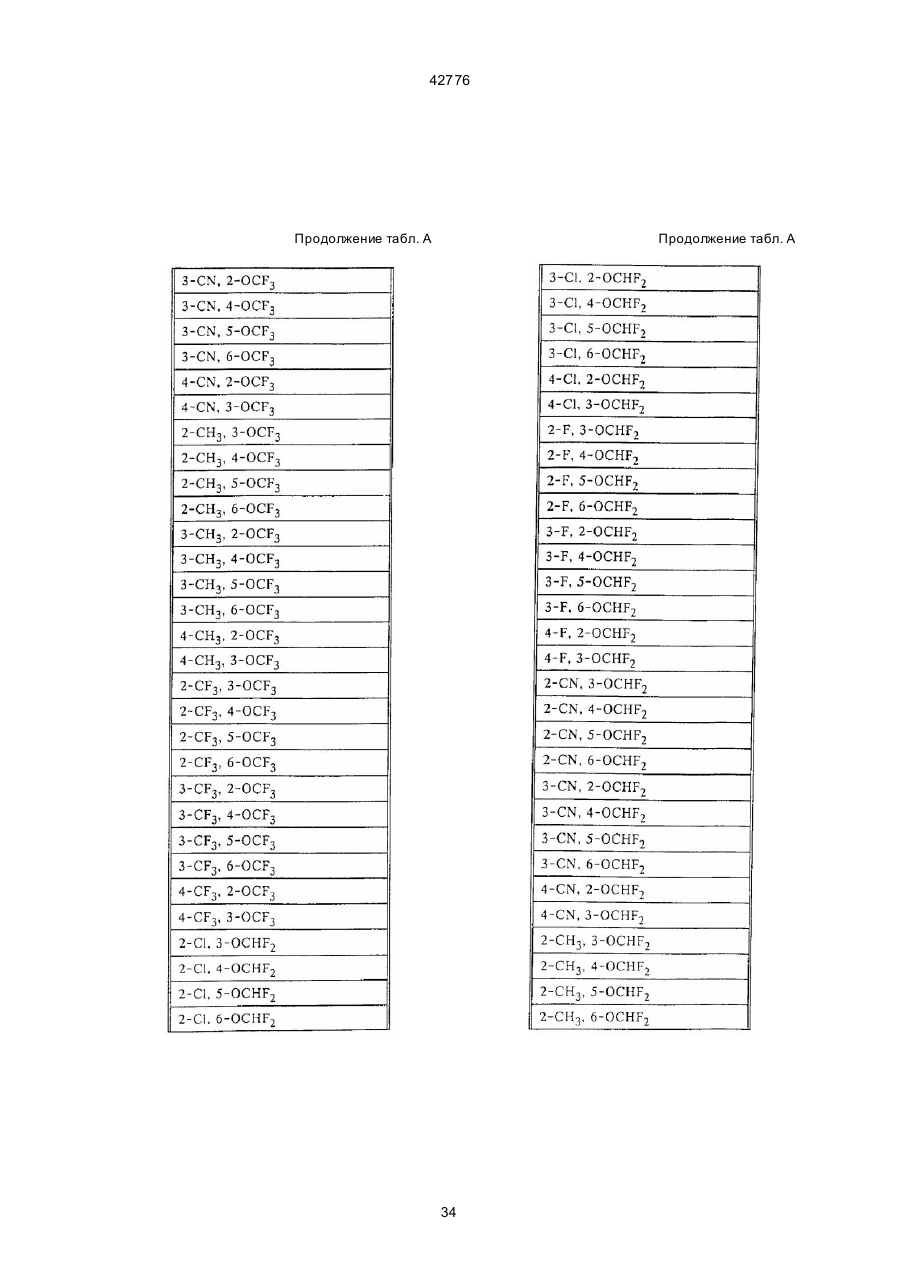 42776

Продолжение табл. А

| |
|---|
| 3-CN, 2-$OCF_3$ |
| 3-CN, 4-$OCF_3$ |
| 3-CN, 5-$OCF_3$ |
| 3-CN, 6-$OCF_3$ |
| 4-CN, 2-$OCF_3$ |
| 4-CN, 3-$OCF_3$ |
| 2-$CH_3$, 3-$OCF_3$ |
| 2-$CH_3$, 4-$OCF_3$ |
| 2-$CH_3$, 5-$OCF_3$ |
| 2-$CH_3$, 6-$OCF_3$ |
| 3-$CH_3$, 2-$OCF_3$ |
| 3-$CH_3$, 4-$OCF_3$ |
| 3-$CH_3$, 5-$OCF_3$ |
| 3-$CH_3$, 6-$OCF_3$ |
| 4-$CH_3$, 2-$OCF_3$ |
| 4-$CH_3$, 3-$OCF_3$ |
| 2-$CF_3$, 3-$OCF_3$ |
| 2-$CF_3$, 4-$OCF_3$ |
| 2-$CF_3$, 5-$OCF_3$ |
| 2-$CF_3$, 6-$OCF_3$ |
| 3-$CF_3$, 2-$OCF_3$ |
| 3-$CF_3$, 4-$OCF_3$ |
| 3-$CF_3$, 5-$OCF_3$ |
| 3-$CF_3$, 6-$OCF_3$ |
| 4-$CF_3$, 2-$OCF_3$ |
| 4-$CF_3$, 3-$OCF_3$ |
| 2-Cl, 3-$OCHF_2$ |
| 2-Cl, 4-$OCHF_2$ |
| 2-Cl, 5-$OCHF_2$ |
| 2-Cl, 6-$OCHF_2$ |

Продолжение табл. А

| |
|---|
| 3-Cl, 2-$OCHF_2$ |
| 3-Cl, 4-$OCHF_2$ |
| 3-Cl, 5-$OCHF_2$ |
| 3-Cl, 6-$OCHF_2$ |
| 4-Cl, 2-$OCHF_2$ |
| 4-Cl, 3-$OCHF_2$ |
| 2-F, 3-$OCHF_2$ |
| 2-F, 4-$OCHF_2$ |
| 2-F, 5-$OCHF_2$ |
| 2-F, 6-$OCHF_2$ |
| 3-F, 2-$OCHF_2$ |
| 3-F, 4-$OCHF_2$ |
| 3-F, 5-$OCHF_2$ |
| 3-F, 6-$OCHF_2$ |
| 4-F, 2-$OCHF_2$ |
| 4-F, 3-$OCHF_2$ |
| 2-CN, 3-$OCHF_2$ |
| 2-CN, 4-$OCHF_2$ |
| 2-CN, 5-$OCHF_2$ |
| 2-CN, 6-$OCHF_2$ |
| 3-CN, 2-$OCHF_2$ |
| 3-CN, 4-$OCHF_2$ |
| 3-CN, 5-$OCHF_2$ |
| 3-CN, 6-$OCHF_2$ |
| 4-CN, 2-$OCHF_2$ |
| 4-CN, 3-$OCHF_2$ |
| 2-$CH_3$, 3-$OCHF_2$ |
| 2-$CH_3$, 4-$OCHF_2$ |
| 2-$CH_3$, 5-$OCHF_2$ |
| 2-$CH_3$, 6-$OCHF_2$ |

34